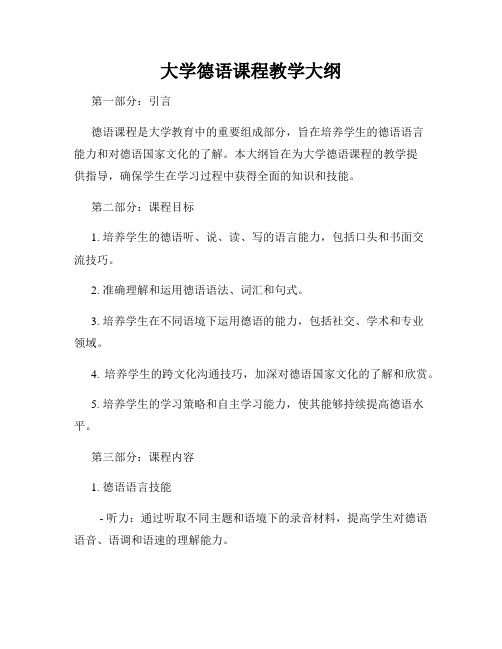 大学德语课程教学大纲

第一部分：引言

德语课程是大学教育中的重要组成部分，旨在培养学生的德语语言能力和对德语国家文化的了解。本大纲旨在为大学德语课程的教学提供指导，确保学生在学习过程中获得全面的知识和技能。

第二部分：课程目标

1. 培养学生的德语听、说、读、写的语言能力，包括口头和书面交流技巧。

2. 准确理解和运用德语语法、词汇和句式。

3. 培养学生在不同语境下运用德语的能力，包括社交、学术和专业领域。

4. 培养学生的跨文化沟通技巧，加深对德语国家文化的了解和欣赏。

5. 培养学生的学习策略和自主学习能力，使其能够持续提高德语水平。

第三部分：课程内容

1. 德语语言技能

- 听力：通过听取不同主题和语境下的录音材料，提高学生对德语语音、语调和语速的理解能力。